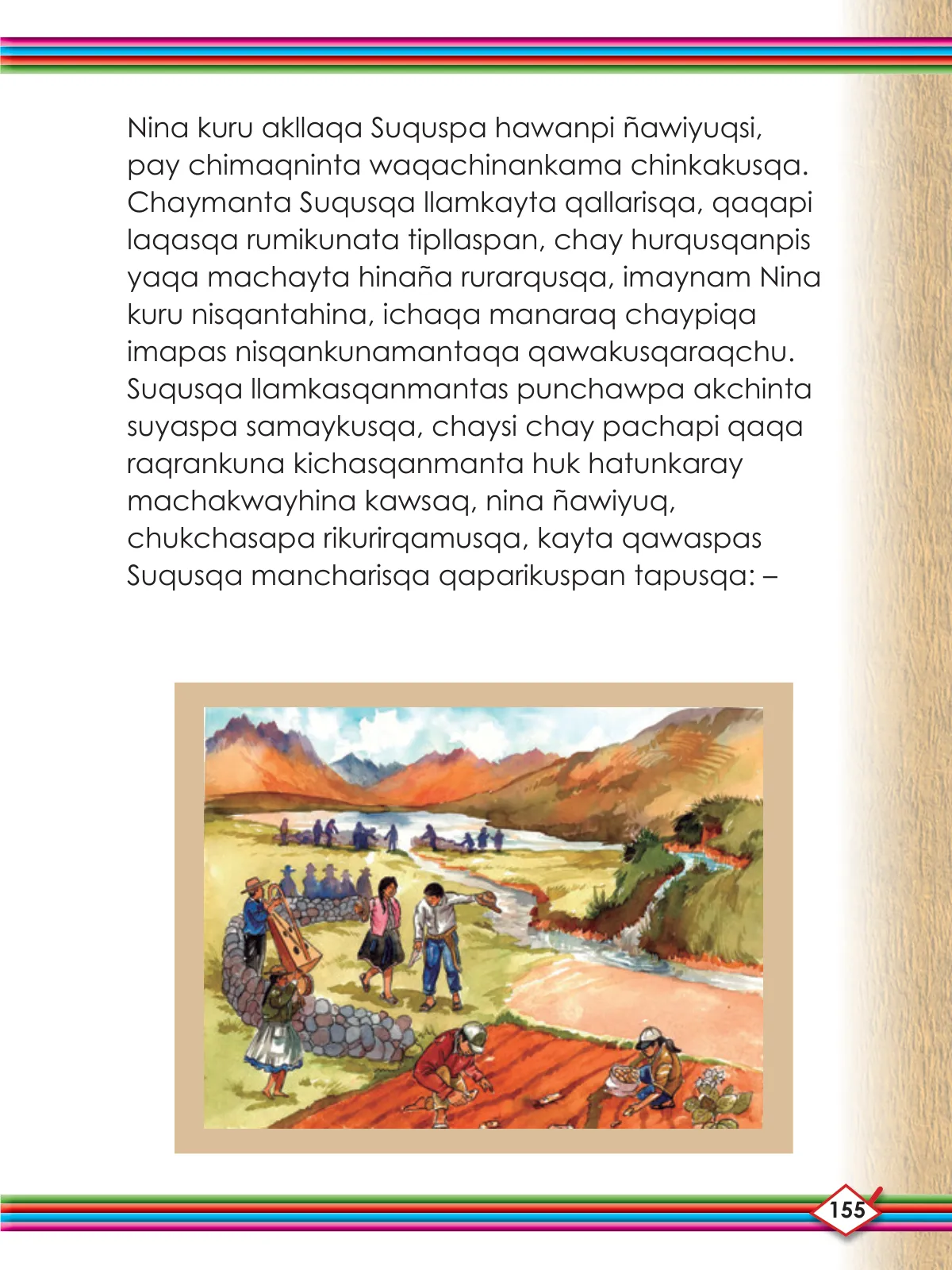 Nina kuru akllaqa Suquspa hawanpi ñawiyuqsi, pay chimaqninta waqachinankama chinkakusqa. Chaymanta Suqusqa llamkayta qallarisqa, qaqapi laqasqa rumikunata tipllaspan, chay hurqusqanpis yaqa machayta hinaña rurarqusqa, imaynam Nina kuru nisqantahina, ichaqa manaraq chaypiqa imapas nisqankunamantaqa qawakusqaraqchu. Suqusqa llamkasqanmantas punchawpa akchinta suyaspa samaykusqa, chaysi chay pachapi qaqa raqrankuna kichasqanmanta huk hatunkaray machakwayhina kawsaq, nina ñawiyuq, chukchasapa rikurirqamusqa, kayta qawaspas Suqusqa mancharisqa qaparikuspan tapusqa: –

155